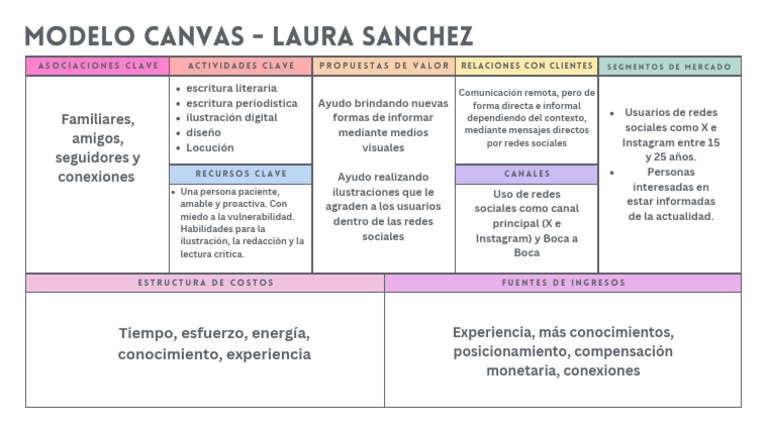 MODELO CANVAS - LAURA SANCHEZ

ASOCIACIONES CLAVE

Familiares, amigos, seguidores y conexiones

ACTIVIDADES CLAVE

- escritura literaria
- escritura periodistica
- ilustración digital
- diseño
- Locución

RECURSOS CLAVE

- Una persona paciente, amable y proactiva. Con miedo a la vulnerabilidad. Habilidades para la ilustración, la redacción y la lectura crítica.

PROPUESTAS DE VALOR

Ayudo brindando nuevas formas de informar mediante medios visuales

Ayudo realizando ilustraciones que le agraden a los usuarios dentro de las redes sociales

RELACIONES CON CLIENTES

Comunicación remota, pero de forma directa e informal dependiendo del contexto, mediante mensajes directos por redes sociales

CANALES

Uso de redes sociales como canal principal (X e Instagram) y Boca a Boca

SEGMENTOS DE MERCADO

- Usuarios de redes sociales como X e Instagram entre 15 y 25 años.
- Personas interesadas en estar informadas de la actualidad.

ESTRUCTURA DE COSTOS

Tiempo, esfuerzo, energía, conocimiento, experiencia

FUENTES DE INGRESOS

Experiencia, más conocimientos, posicionamiento, compensación monetaria, conexiones